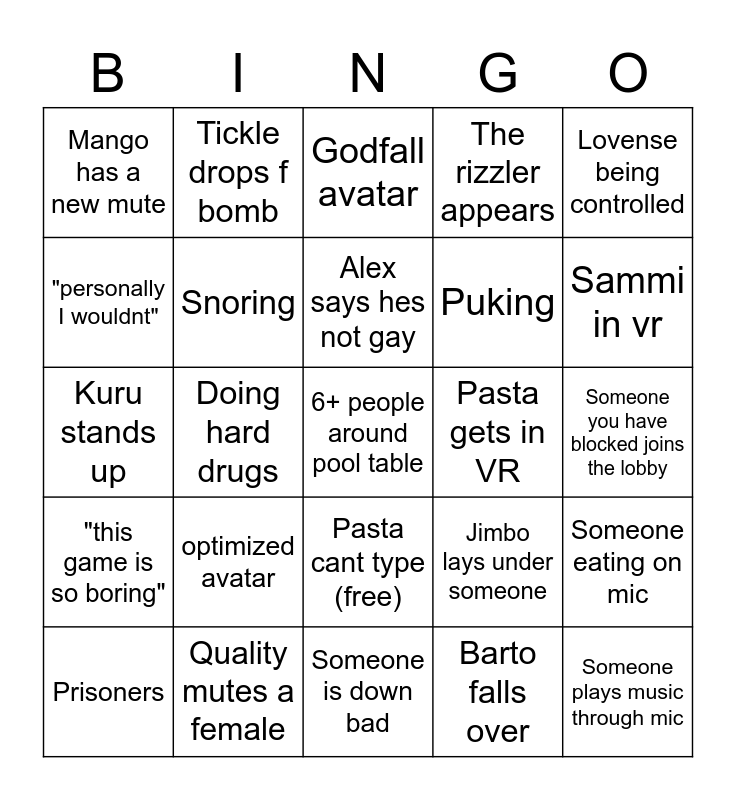 | B | I | N | G | O |
|---|---|---|---|---|
| Mango has a new mute | Tickle drops f bomb | Godfall avatar | The rizzler appears | Lovense being controlled |
| "personally I wouldnt" | Snoring | Alex says hes not gay | Puking | Sammi in vr |
| Kuru stands up | Doing hard drugs | 6+ people around pool table | Pasta gets in VR | Someone you have blocked joins the lobby |
| "this game is so boring" | optimized avatar | Pasta cant type (free) | Jimbo lays under someone | Someone eating on mic |
| Prisoners | Quality mutes a female | Someone is down bad | Barto falls over | Someone plays music through mic |